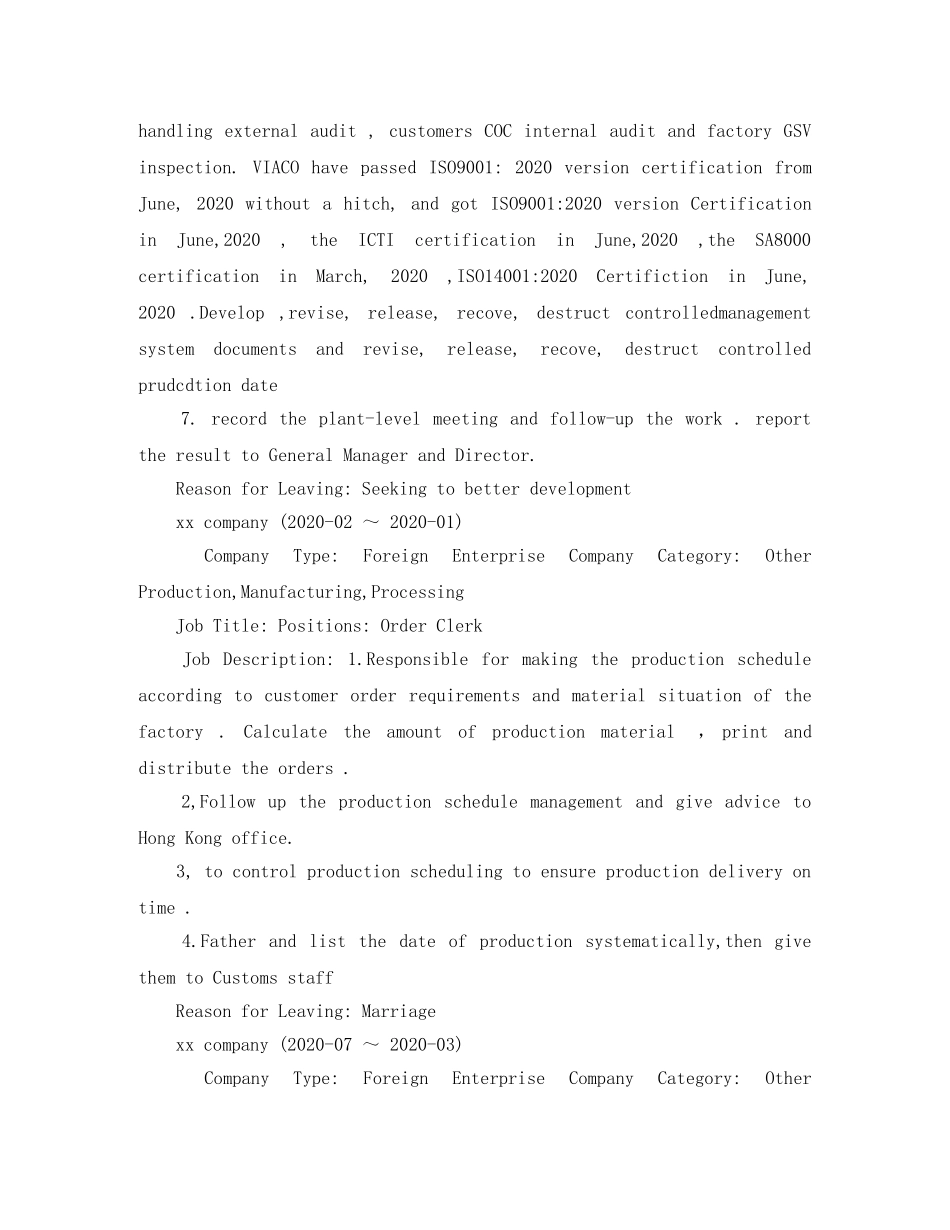 handling external audit , customers COC internal audit and factory GSV inspection. VIACO have passed ISO9001: 2020 version certification from June, 2020 without a hitch, and got ISO9001:2020 version Certification in June,2020 , the ICTI certification in June,2020 ,the SA8000 certification in March, 2020 ,ISO14001:2020 Certifiction in June, 2020 .Develop ,revise, release, recove, destruct controlledmanagement system documents and revise, release, recove, destruct controlled prudcdtion date

7. record the plant-level meeting and follow-up the work . report the result to General Manager and Director.

Reason for Leaving: Seeking to better development

xx company (2020-02 ~ 2020-01)

Company Type: Foreign Enterprise Company Category: Other Production,Manufacturing,Processing

Job Title: Positions: Order Clerk

Job Description: 1.Responsible for making the production schedule according to customer order requirements and material situation of the factory . Calculate the amount of production material , print and distribute the orders .

2,Follow up the production schedule management and give advice to Hong Kong office.

3, to control production scheduling to ensure production delivery on time .

4.Father and list the date of production systematically,then give them to Customs staff

Reason for Leaving: Marriage

xx company (2020-07 ~ 2020-03)

Company Type: Foreign Enterprise Company Category: Other